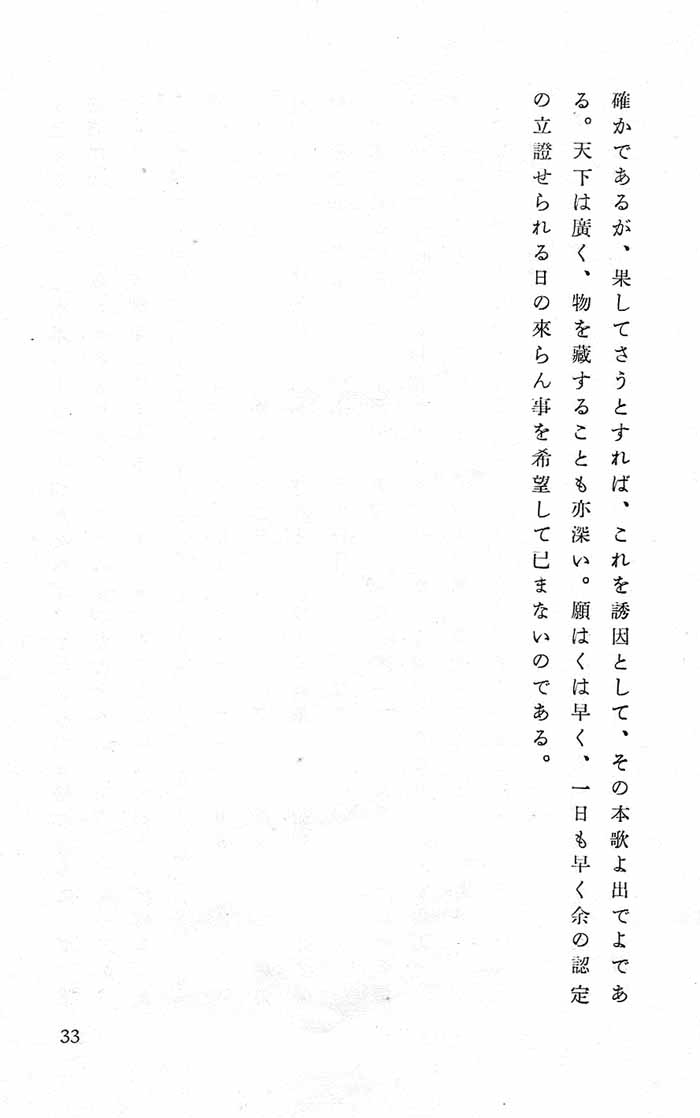 確かであるが、果してさうとすれば、これを誘因として、その本歌よ出でよである。天下は廣く、物を藏することも亦深い。願はくは早く、一日も早く余の認定の立證せられる日の來らん事を希望して已まないのである。

33